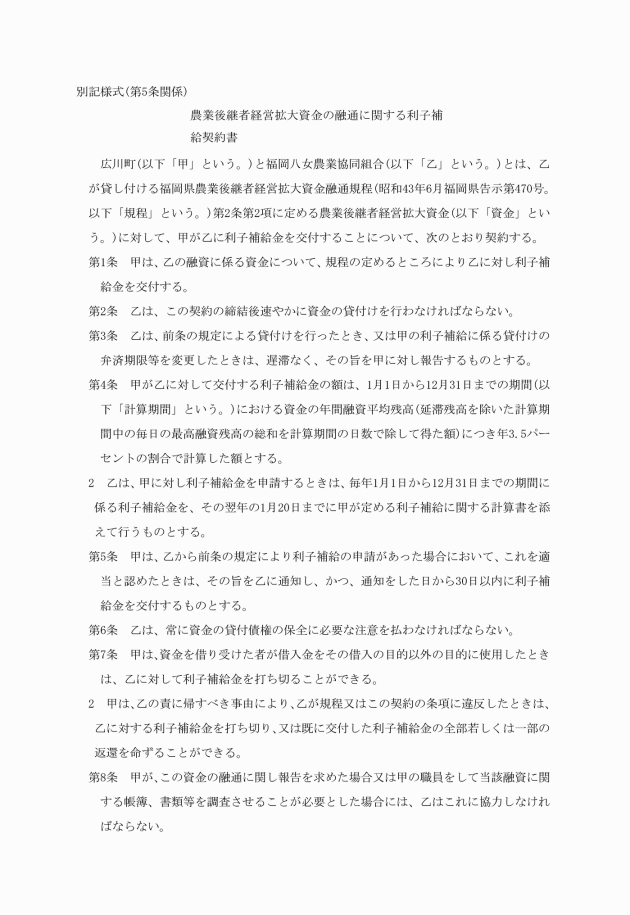 別記様式(第5条関係)

農業後継者経営拡大資金の融通に関する利子補給契約書

広川町(以下「甲」という。)と福岡八女農業協同組合(以下「乙」という。)とは、乙が貸し付ける福岡県農業後継者経営拡大資金融通規程(昭和43年6月福岡県告示第470号。以下「規程」という。)第2条第2項に定める農業後継者経営拡大資金(以下「資金」という。)に対して、甲が乙に利子補給金を交付することについて、次のとおり契約する。

第1条　甲は、乙の融資に係る資金について、規程の定めるところにより乙に対し利子補給金を交付する。

第2条　乙は、この契約の締結後速やかに資金の貸付けを行わなければならない。

第3条　乙は、前条の規定による貸付けを行ったとき、又は甲の利子補給に係る貸付けの弁済期限等を変更したときは、遅滞なく、その旨を甲に対し報告するものとする。

第4条　甲が乙に対して交付する利子補給金の額は、1月1日から12月31日までの期間(以下「計算期間」という。)における資金の年間融資平均残高(延滞残高を除いた計算期間中の毎日の最高融資残高の総和を計算期間の日数で除して得た額)につき年3.5パーセントの割合で計算した額とする。

2　乙は、甲に対し利子補給金を申請するときは、毎年1月1日から12月31日までの期間に係る利子補給金を、その翌年の1月20日までに甲が定める利子補給に関する計算書を添えて行うものとする。

第5条　甲は、乙から前条の規定により利子補給の申請があった場合において、これを適当と認めたときは、その旨を乙に通知し、かつ、通知をした日から30日以内に利子補給金を交付するものとする。

第6条　乙は、常に資金の貸付債権の保全に必要な注意を払わなければならない。

第7条　甲は、資金を借り受けた者が借入金をその借入の目的以外の目的に使用したときは、乙に対して利子補給金を打ち切ることができる。

2　甲は、乙の責に帰すべき事由により、乙が規程又はこの契約の条項に違反したときは、乙に対する利子補給金を打ち切り、又は既に交付した利子補給金の全部若しくは一部の返還を命ずることができる。

第8条　甲が、この資金の融通に関し報告を求めた場合又は甲の職員をして当該融資に関する帳簿、書類等を調査させることが必要とした場合には、乙はこれに協力しなければならない。